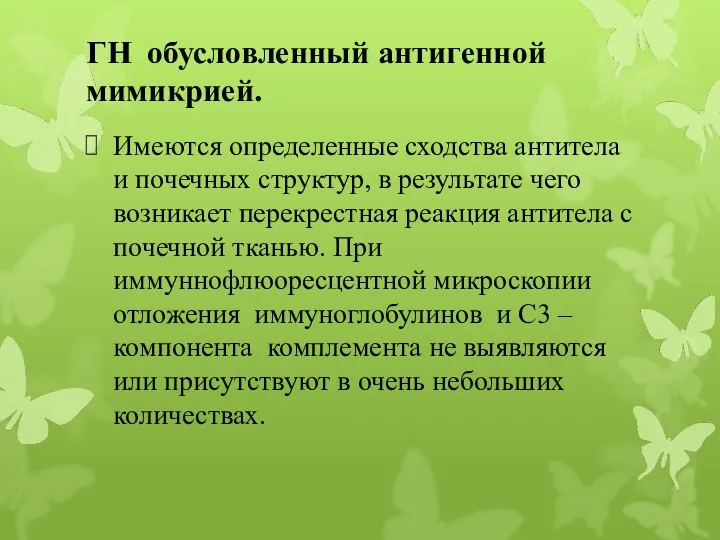 ГН обусловленный антигенной мимикрией.

Имеются определенные сходства антитела и почечных структур, в результате чего возникает перекрестная реакция антитела с почечной тканью. При иммуннофлюоресцентной микроскопии отложения иммуноглобулинов и С3 – компонента комплемента не выявляются или присутствуют в очень небольших количествах.